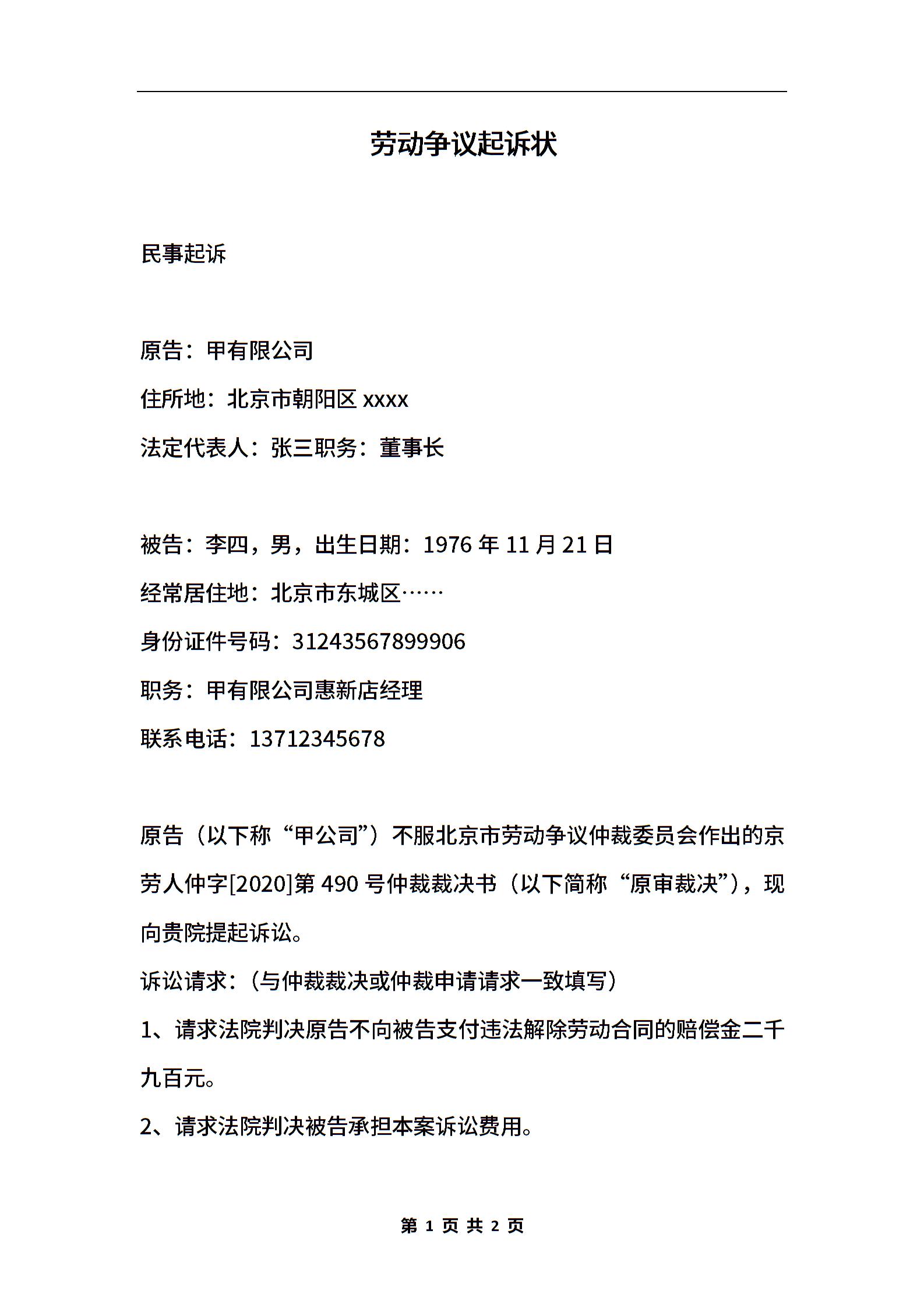 劳动争议起诉状

民事起诉

原告：甲有限公司

住所地：北京市朝阳区 xxxx

法定代表人：张三职务：董事长

被告：李四，男，出生日期：1976 年 11 月 21 日

经常居住地：北京市东城区……

身份证件号码：31243567899906

职务：甲有限公司惠新店经理

联系电话：13712345678

原告（以下称“甲公司”）不服北京市劳动争议仲裁委员会作出的京劳人仲字[2020]第 490 号仲裁裁决书（以下简称“原审裁决”），现向贵院提起诉讼。

诉讼请求：（与仲裁裁决或仲裁申请请求一致填写）

1、请求法院判决原告不向被告支付违法解除劳动合同的赔偿金二千九百元。

2、请求法院判决被告承担本案诉讼费用。

第 1 页 共 2 页